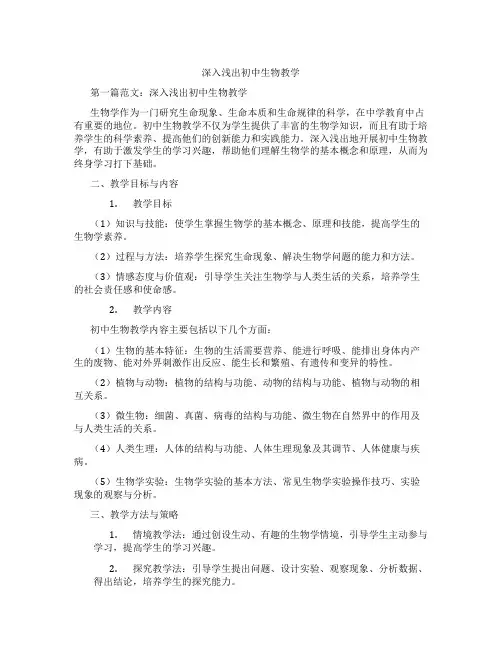 深入浅出初中生物教学

第一篇范文：深入浅出初中生物教学

生物学作为一门研究生命现象、生命本质和生命规律的科学，在中学教育中占有重要的地位。初中生物教学不仅为学生提供了丰富的生物学知识，而且有助于培养学生的科学素养、提高他们的创新能力和实践能力。深入浅出地开展初中生物教学，有助于激发学生的学习兴趣，帮助他们理解生物学的基本概念和原理，从而为终身学习打下基础。

二、教学目标与内容

1. 教学目标

（1）知识与技能：使学生掌握生物学的基本概念、原理和技能，提高学生的生物学素养。

（2）过程与方法：培养学生探究生命现象、解决生物学问题的能力和方法。

（3）情感态度与价值观：引导学生关注生物学与人类生活的关系，培养学生的社会责任感和使命感。

2. 教学内容

初中生物教学内容主要包括以下几个方面：

（1）生物的基本特征：生物的生活需要营养、能进行呼吸、能排出身体内产生的废物、能对外界刺激作出反应、能生长和繁殖、有遗传和变异的特性。

（2）植物与动物：植物的结构与功能、动物的结构与功能、植物与动物的相互关系。

（3）微生物：细菌、真菌、病毒的结构与功能、微生物在自然界中的作用及与人类生活的关系。

（4）人类生理：人体的结构与功能、人体生理现象及其调节、人体健康与疾病。

（5）生物学实验：生物学实验的基本方法、常见生物学实验操作技巧、实验现象的观察与分析。

三、教学方法与策略

1. 情境教学法：通过创设生动、有趣的生物学情境，引导学生主动参与学习，提高学生的学习兴趣。

2. 探究教学法：引导学生提出问题、设计实验、观察现象、分析数据、得出结论，培养学生的探究能力。